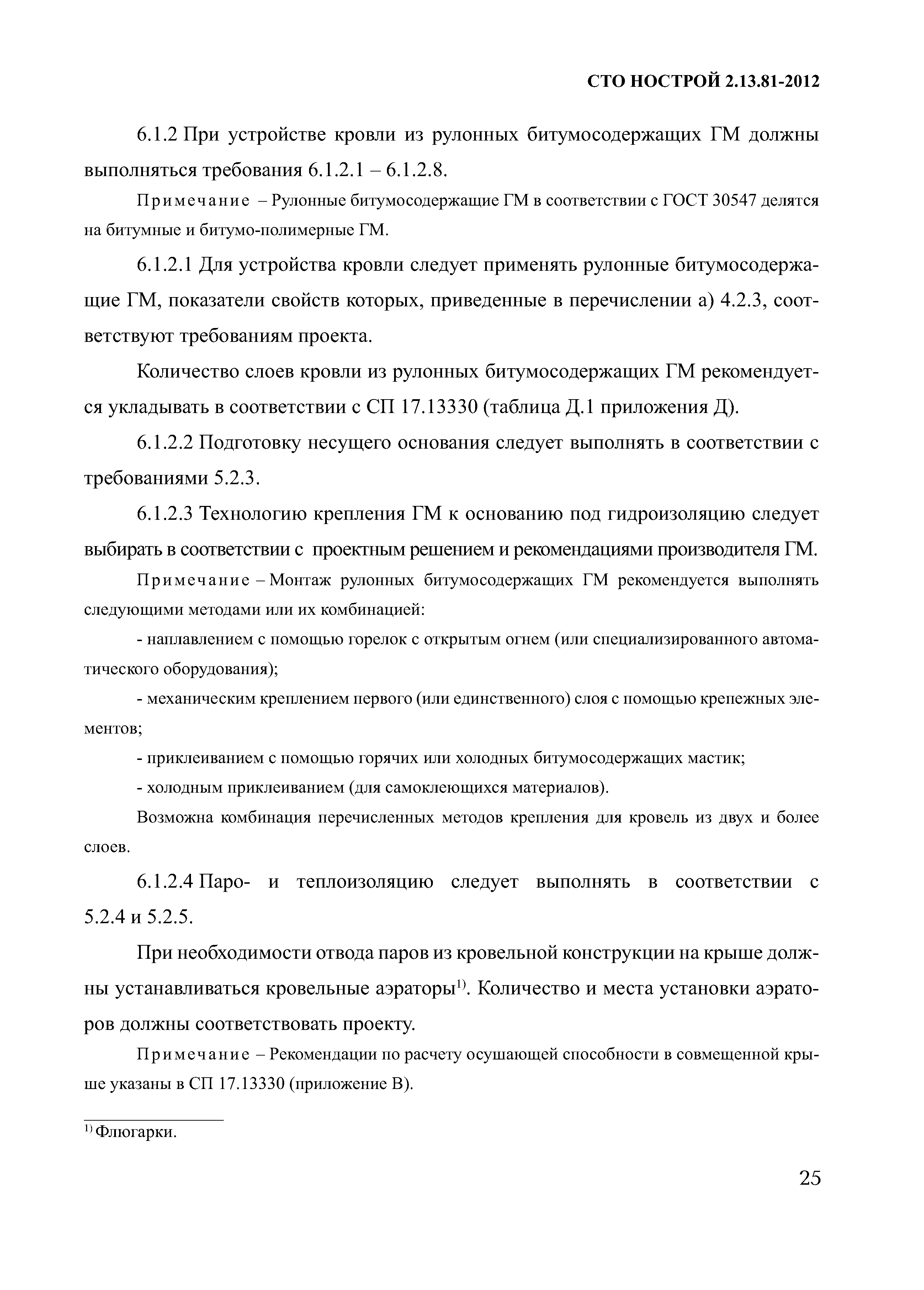 СТО НОСТРОЙ 2.13.81-2012

6.1.2 При устройстве кровли из рулонных битумосодержащих ГМ должны выполняться требования 6.1.2.1 – 6.1.2.8.

Примечание – Рулонные битумосодержащие ГМ в соответствии с ГОСТ 30547 делятся на битумные и битумо-полимерные ГМ.

6.1.2.1 Для устройства кровли следует применять рулонные битумосодержащие ГМ, показатели свойств которых, приведенные в перечислении а) 4.2.3, соответствуют требованиям проекта.

Количество слоев кровли из рулонных битумосодержащих ГМ рекомендуется укладывать в соответствии с СП 17.13330 (таблица Д.1 приложения Д).

6.1.2.2 Подготовку несущего основания следует выполнять в соответствии с требованиями 5.2.3.

6.1.2.3 Технологию крепления ГМ к основанию под гидроизоляцию следует выбирать в соответствии с проектным решением и рекомендациями производителя ГМ.

Примечание – Монтаж рулонных битумосодержащих ГМ рекомендуется выполнять следующими методами или их комбинацией:

- наплавлением с помощью горелок с открытым огнем (или специализированного автоматического оборудования);

- механическим креплением первого (или единственного) слоя с помощью крепежных элементов;

- приклеиванием с помощью горячих или холодных битумосодержащих мастик;

- холодным приклеиванием (для самоклеющихся материалов).

Возможна комбинация перечисленных методов крепления для кровель из двух и более слоев.

6.1.2.4 Паро- и теплоизоляцию следует выполнять в соответствии с 5.2.4 и 5.2.5.

При необходимости отвода паров из кровельной конструкции на крыше должны устанавливаться кровельные аэраторы$^{1)}$. Количество и места установки аэраторов должны соответствовать проекту.

Примечание – Рекомендации по расчету осушающей способности в совмещенной крыше указаны в СП 17.13330 (приложение В).

$^{1)}$ Флюгарки.

25